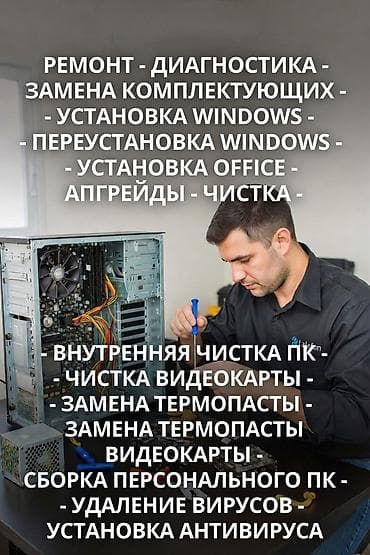 РЕМОНТ - ДИАГНОСТИКА -
ЗАМЕНА КОМПЛЕКТУЮЩИХ -
- УСТАНОВКА WINDOWS -
- ПЕРЕУСТАНОВКА WINDOWS -
- УСТАНОВКА OFFICE -
АПГРЕЙДЫ - ЧИСТКА -

- ВНУТРЕННЯЯ ЧИСТКА ПК -
- ЧИСТКА ВИДЕОКАРТЫ -
- ЗАМЕНА ТЕРМОПАСТЫ -
ЗАМЕНА ТЕРМОПАСТЫ
ВИДЕОКАРТЫ -
СБОРКА ПЕРСОНАЛЬНОГО ПК -
- УДАЛЕНИЕ ВИРУСОВ -
УСТАНОВКА АНТИВИРУСА